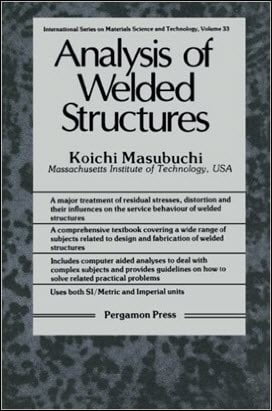 International Series on Materials Science and Technology, Volume 33

Analysis of Welded Structures

Koichi Masubuchi
Massachusetts Institute of Technology, USA

A major treatment of residual stresses, distortion and their influences on the service behaviour of welded structures

A comprehensive textbook covering a wide range of subjects related to design and fabrication of welded structures

Includes computer aided analyses to deal with complex subjects and provides guidelines on how to solve related practical problems

Uses both SI/Metric and Imperial units

Pergamon Press